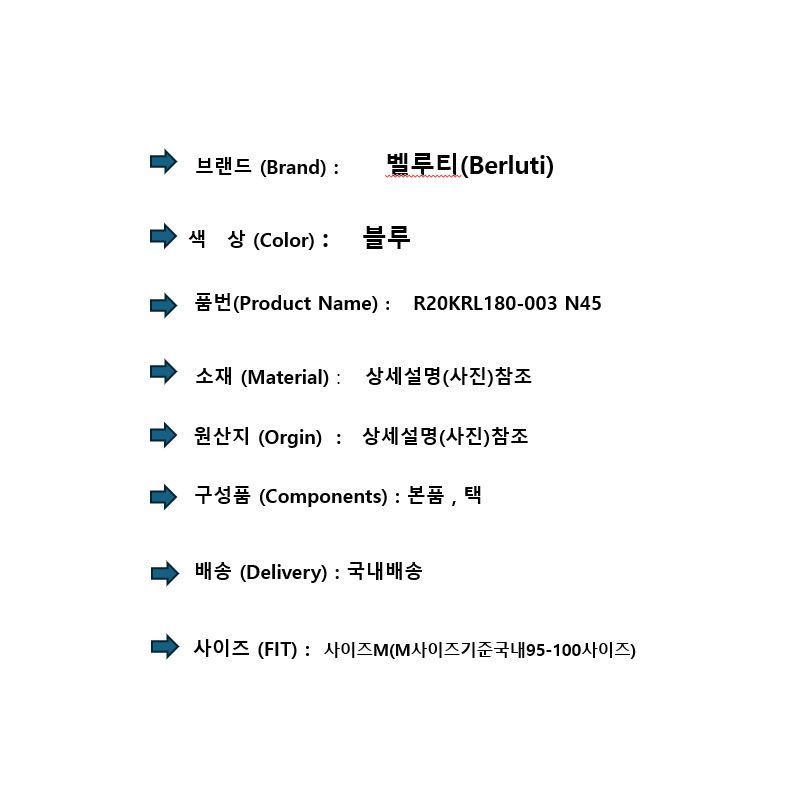 ➡ 브랜드 (Brand) : 벨루티(Berluti)

➡ 색 상 (Color) : 블루

➡ 품번(Product Name) : R20KRL180-003 N45

➡ 소재 (Material) : 상세설명(사진)참조

➡ 원산지 (Orgin) : 상세설명(사진)참조

➡ 구성품 (Components) : 본품 , 택

➡ 배송 (Delivery) : 국내배송

➡ 사이즈 (FIT) : 사이즈M(M사이즈기준국내95-100사이즈)